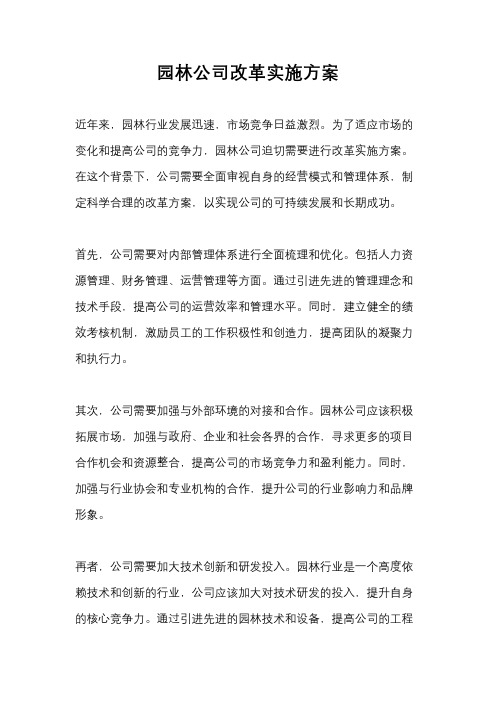 园林公司改革实施方案

近年来，园林行业发展迅速，市场竞争日益激烈。为了适应市场的变化和提高公司的竞争力，园林公司迫切需要进行改革实施方案。在这个背景下，公司需要全面审视自身的经营模式和管理体系，制定科学合理的改革方案，以实现公司的可持续发展和长期成功。

首先，公司需要对内部管理体系进行全面梳理和优化。包括人力资源管理、财务管理、运营管理等方面。通过引进先进的管理理念和技术手段，提高公司的运营效率和管理水平。同时，建立健全的绩效考核机制，激励员工的工作积极性和创造力，提高团队的凝聚力和执行力。

其次，公司需要加强与外部环境的对接和合作。园林公司应该积极拓展市场，加强与政府、企业和社会各界的合作，寻求更多的项目合作机会和资源整合，提高公司的市场竞争力和盈利能力。同时，加强与行业协会和专业机构的合作，提升公司的行业影响力和品牌形象。

再者，公司需要加大技术创新和研发投入。园林行业是一个高度依赖技术和创新的行业，公司应该加大对技术研发的投入，提升自身的核心竞争力。通过引进先进的园林技术和设备，提高公司的工程